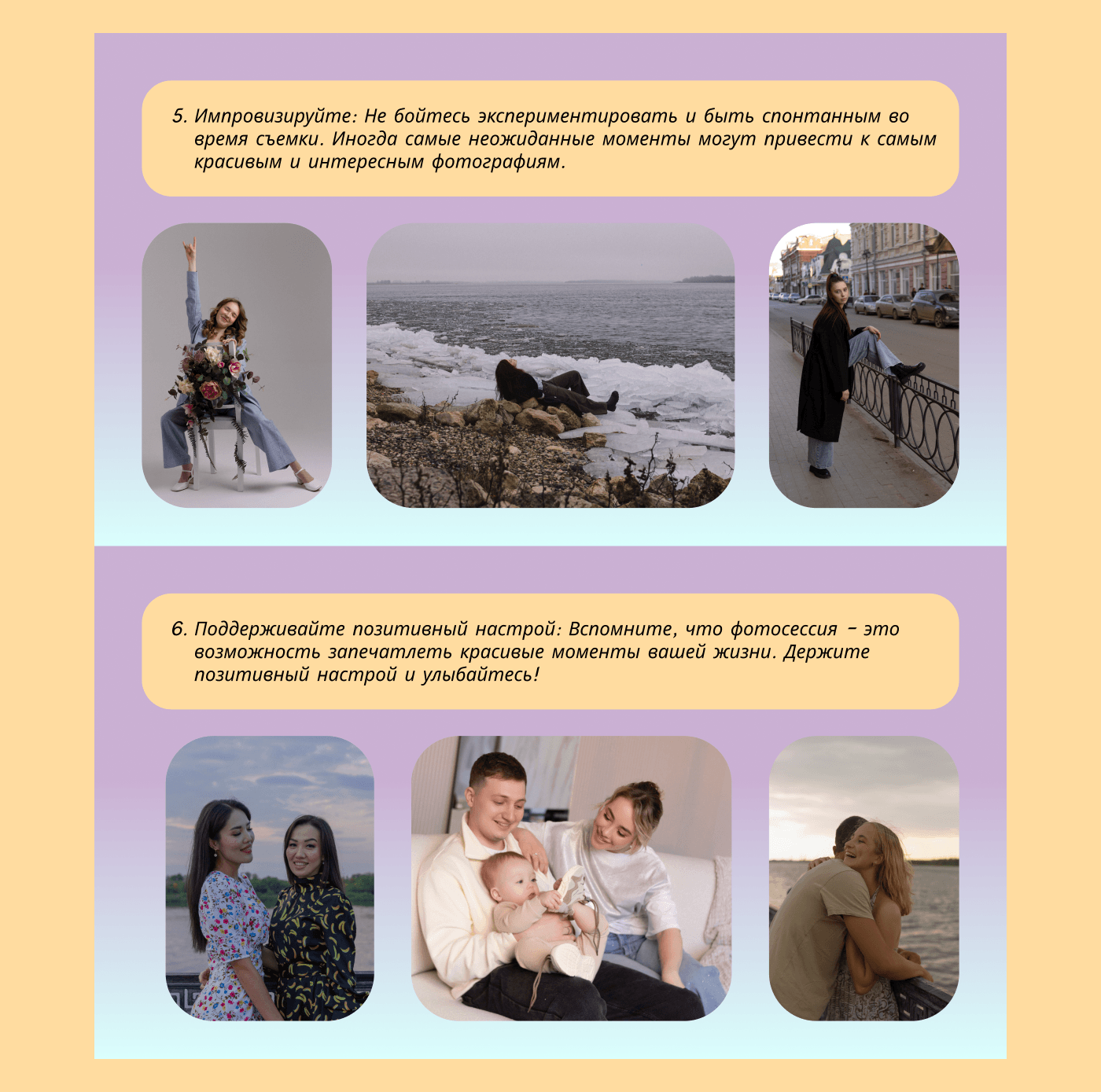 5. Импровизируйте: Не бойтесь экспериментировать и быть спонтанным во время съемки. Иногда самые неожиданные моменты могут привести к самым красивым и интересным фотографиям.

6. Поддерживайте позитивный настрой: Вспомните, что фотосессия - это возможность запечатлеть красивые моменты вашей жизни. Держите позитивный настрой и улыбайтесь!